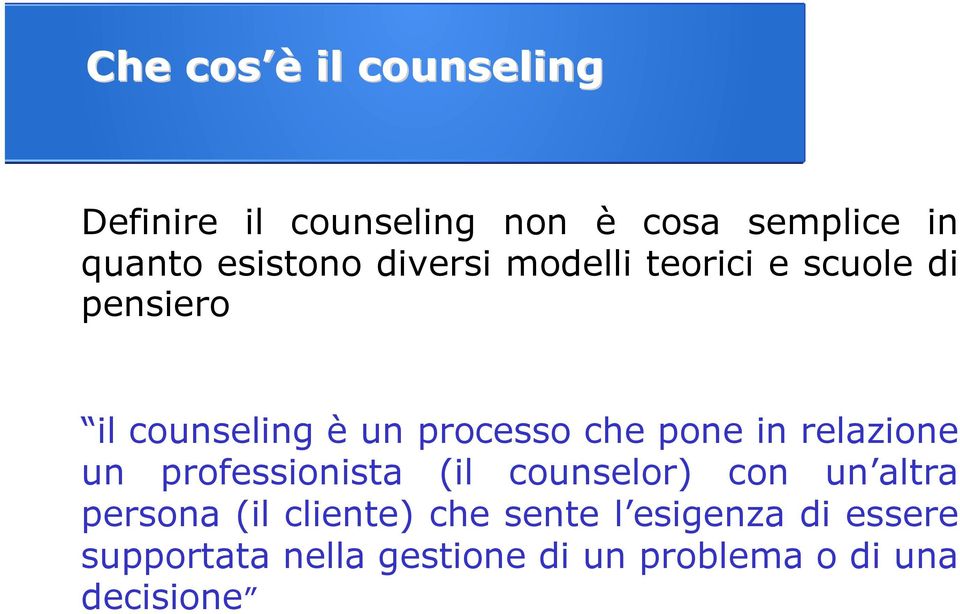 Che cos’è il counseling

Definire il counseling non è cosa semplice in quanto esistono diversi modelli teorici e scuole di pensiero

“il counseling è un processo che pone in relazione un professionista (il counselor) con un’altra persona (il cliente) che sente l’esigenza di essere supportata nella gestione di un problema o di una decisione”